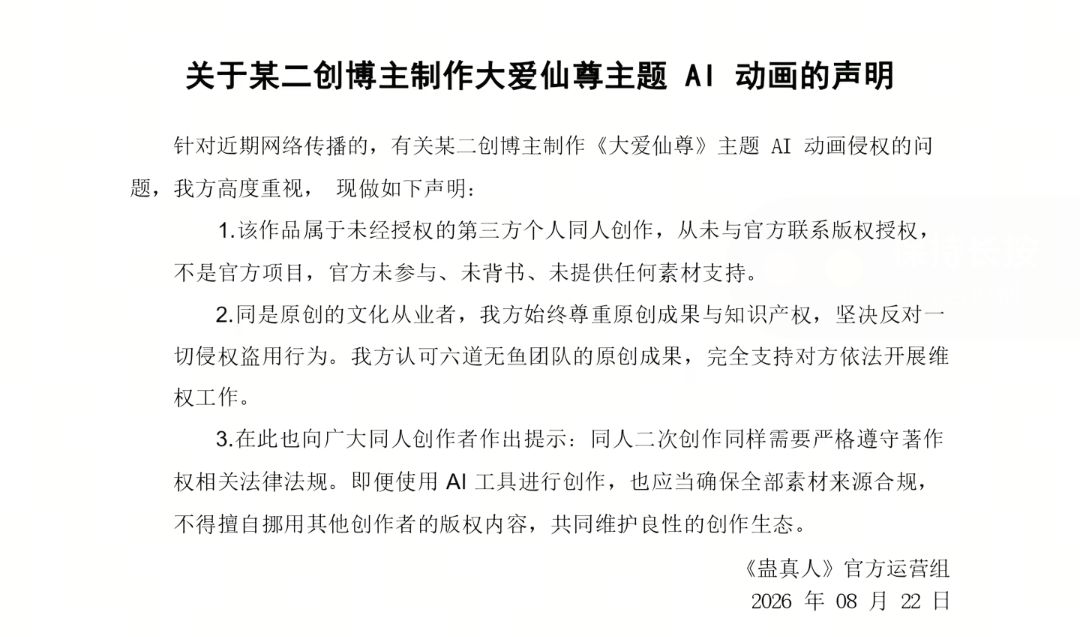 关于某二创博主制作大爱仙尊主题 AI 动画的声明

针对近期网络传播的，有关某二创博主制作《大爱仙尊》主题 AI 动画侵权的问题，我方高度重视， 现做如下声明：

1.该作品属于未经授权的第三方个人同人创作，从未与官方联系版权授权，不是官方项目，官方未参与、未背书、未提供任何素材支持。

2.同是原创的文化从业者，我方始终尊重原创成果与知识产权，坚决反对一切侵权盗用行为。我方认可六道无鱼团队的原创成果，完全支持对方依法开展维权工作。

3.在此也向广大同人创作者作出提示：同人二次创作同样需要严格遵守著作权相关法律法规。即便使用 AI 工具进行创作，也应当确保全部素材来源合规，不得擅自挪用其他创作者的版权内容，共同维护良性的创作生态。

《蛊真人》官方运营组
2026 年 08 月 22 日